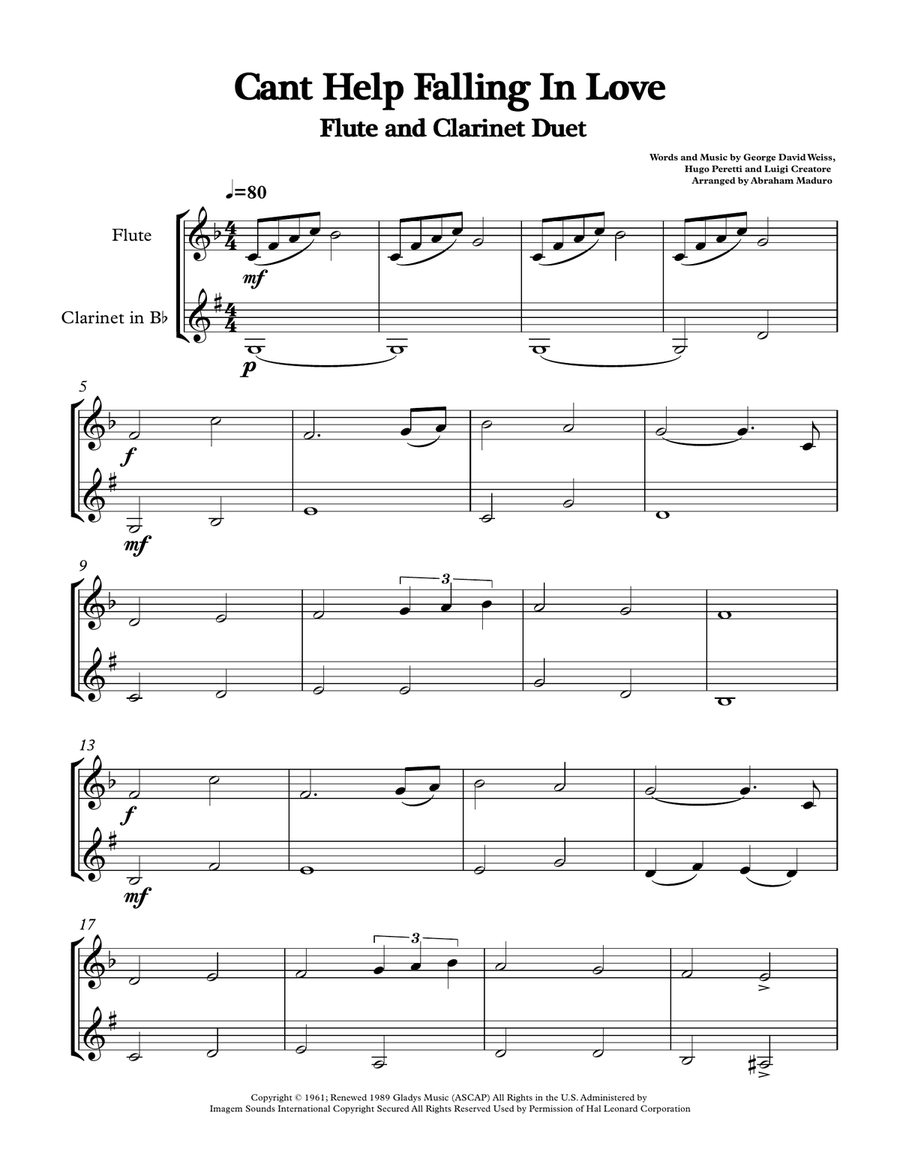 Cant Help Falling In Love

Flute and Clarinet Duet

Words and Music by George David Weiss, Hugo Peretti and Luigi Creatore
Arranged by Abraham Maduro

♩=80

Flute

Clarinet in B♭

mf

p

5

f

mf

9

3

13

f

mf

17

3

Copyright © 1961; Renewed 1989 Gladys Music (ASCAP) All Rights in the U.S. Administered by Imagem Sounds International Copyright Secured All Rights Reserved Used by Permission of Hal Leonard Corporation